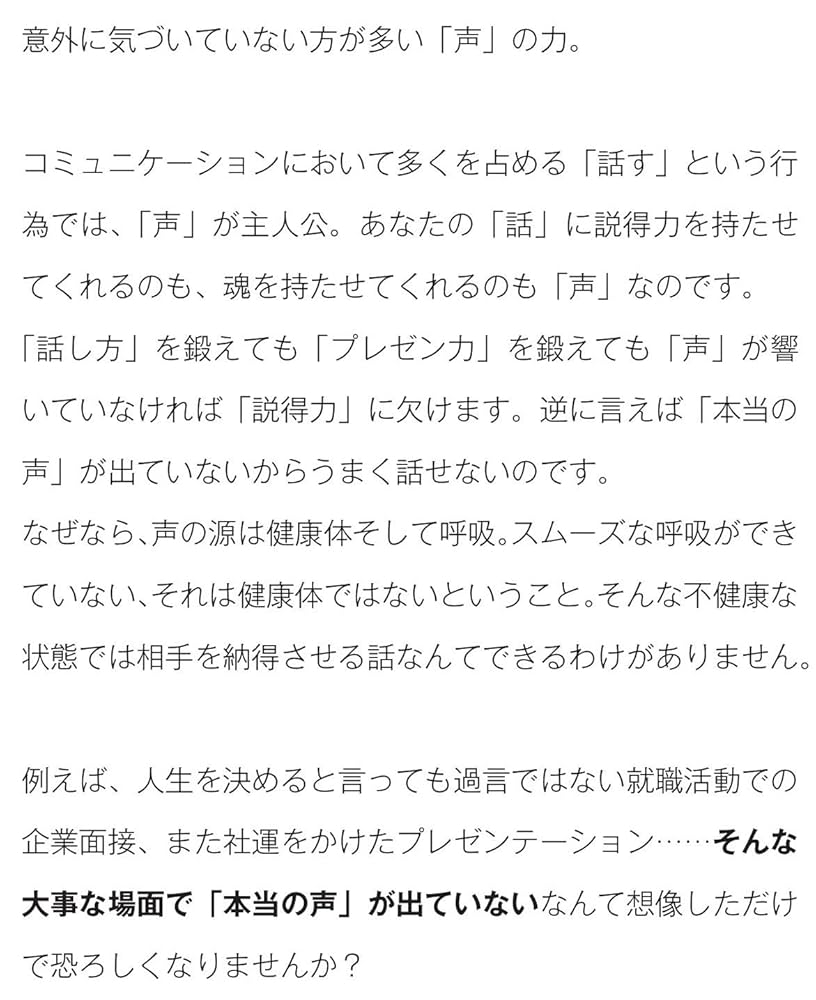 意外に気づいていない方が多い「声」の力。

コミュニケーションにおいて多くを占める「話す」という行為では、「声」が主人公。あなたの「話」に説得力を持たせてくれるのも、魂を持たせてくれるのも「声」なのです。
「話し方」を鍛えても「プレゼン力」を鍛えても「声」が響いていなければ「説得力」に欠けます。逆に言えば「本当の声」が出ていないからうまく話せないのです。
なぜなら､声の源は健康体そして呼吸。スムーズな呼吸ができていない､それは健康体ではないということ。そんな不健康な状態では相手を納得させる話なんてできるわけがありません。

例えば、人生を決めると言っても過言ではない就職活動での企業面接、また社運をかけたプレゼンテーション……そんな大事な場面で「本当の声」が出ていないなんて想像しただけで恐ろしくなりませんか？